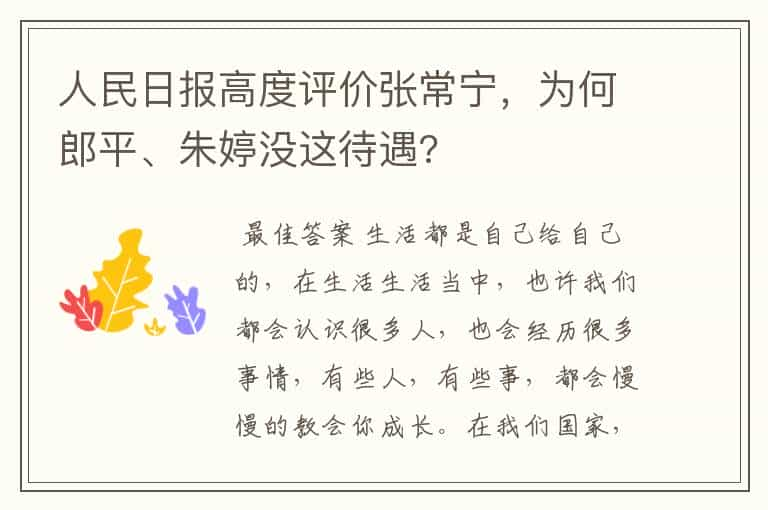 人民日报高度评价张常宁，为何郎平、朱婷没这待遇?

最佳答案 生活都是自己给自己的，在生活生活当中，也许我们都会认识很多人，也会经历很多事情，有些人，有些事，都会慢慢的教会你成长。在我们国家，